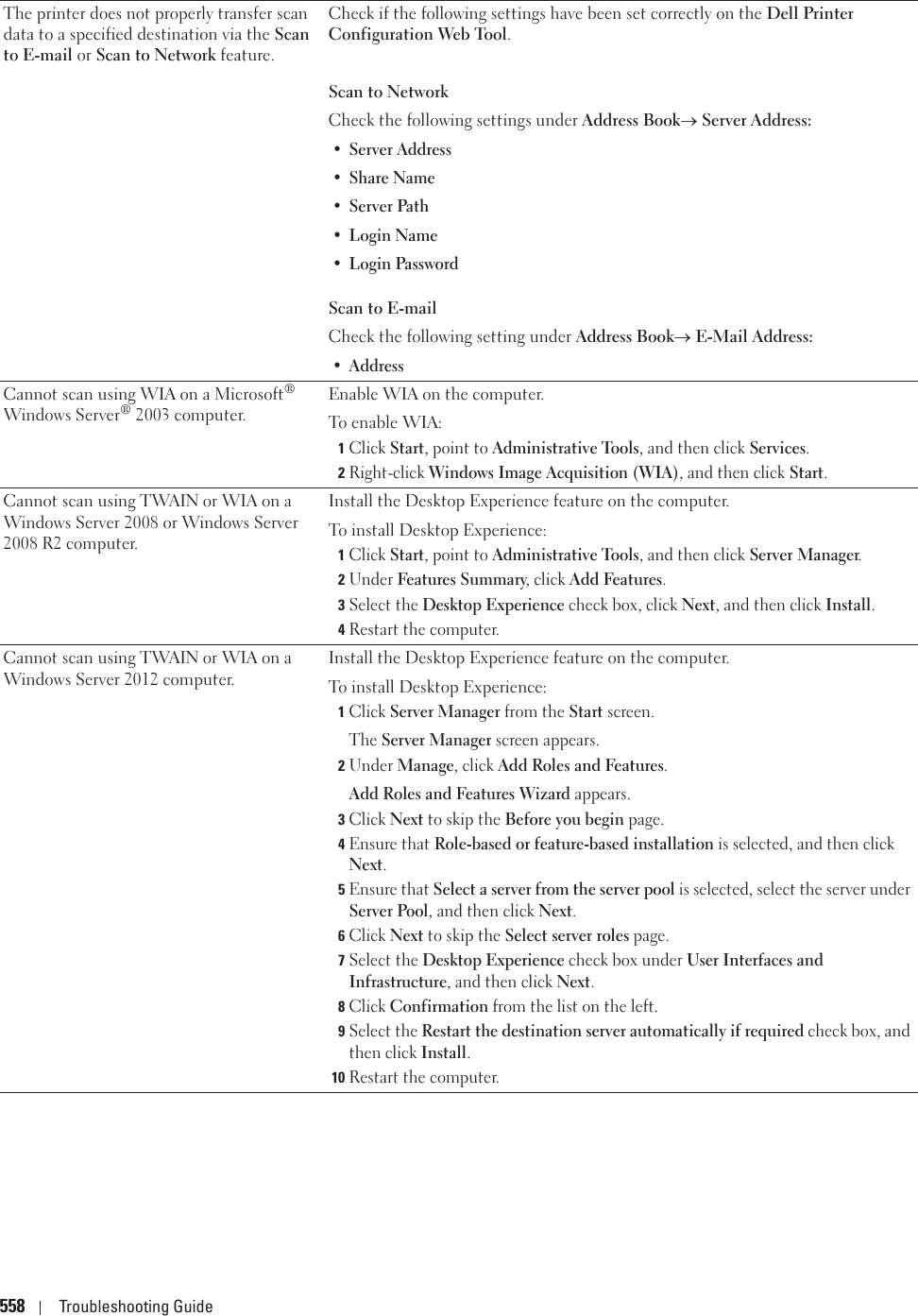 | | |
|---|---|
| The printer does not properly transfer scan data to a specified destination via the Scan to E-mail or Scan to Network feature. | Check if the following settings have been set correctly on the Dell Printer Configuration Web Tool.<br><br>Scan to Network<br>Check the following settings under Address Book→ Server Address:<br>• Server Address<br>• Share Name<br>• Server Path<br>• Login Name<br>• Login Password<br><br>Scan to E-mail<br>Check the following setting under Address Book→ E-Mail Address:<br>• Address |
| Cannot scan using WIA on a Microsoft® Windows Server® 2003 computer. | Enable WIA on the computer.<br>To enable WIA:<br>1 Click Start, point to Administrative Tools, and then click Services.<br>2 Right-click Windows Image Acquisition (WIA), and then click Start. |
| Cannot scan using TWAIN or WIA on a Windows Server 2008 or Windows Server 2008 R2 computer. | Install the Desktop Experience feature on the computer.<br>To install Desktop Experience:<br>1 Click Start, point to Administrative Tools, and then click Server Manager.<br>2 Under Features Summary, click Add Features.<br>3 Select the Desktop Experience check box, click Next, and then click Install.<br>4 Restart the computer. |
| Cannot scan using TWAIN or WIA on a Windows Server 2012 computer. | Install the Desktop Experience feature on the computer.<br>To install Desktop Experience:<br>1 Click Server Manager from the Start screen.<br>The Server Manager screen appears.<br>2 Under Manage, click Add Roles and Features.<br>Add Roles and Features Wizard appears.<br>3 Click Next to skip the Before you begin page.<br>4 Ensure that Role-based or feature-based installation is selected, and then click Next.<br>5 Ensure that Select a server from the server pool is selected, select the server under Server Pool, and then click Next.<br>6 Click Next to skip the Select server roles page.<br>7 Select the Desktop Experience check box under User Interfaces and Infrastructure, and then click Next.<br>8 Click Confirmation from the list on the left.<br>9 Select the Restart the destination server automatically if required check box, and then click Install.<br>10 Restart the computer. |

558 | Troubleshooting Guide